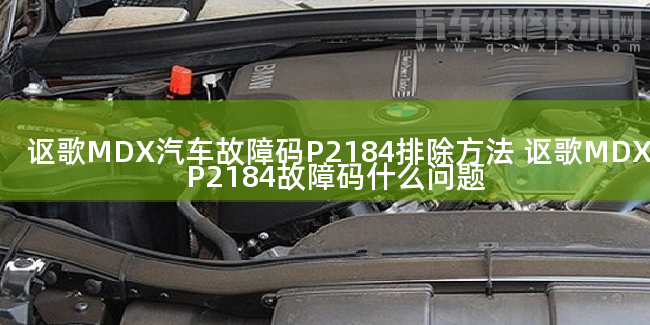 汽车维修技术网
www.qcwxjs.com

BMW

讴歌MDX汽车故障码P2184排除方法 讴歌MDX P2184故障码什么问题